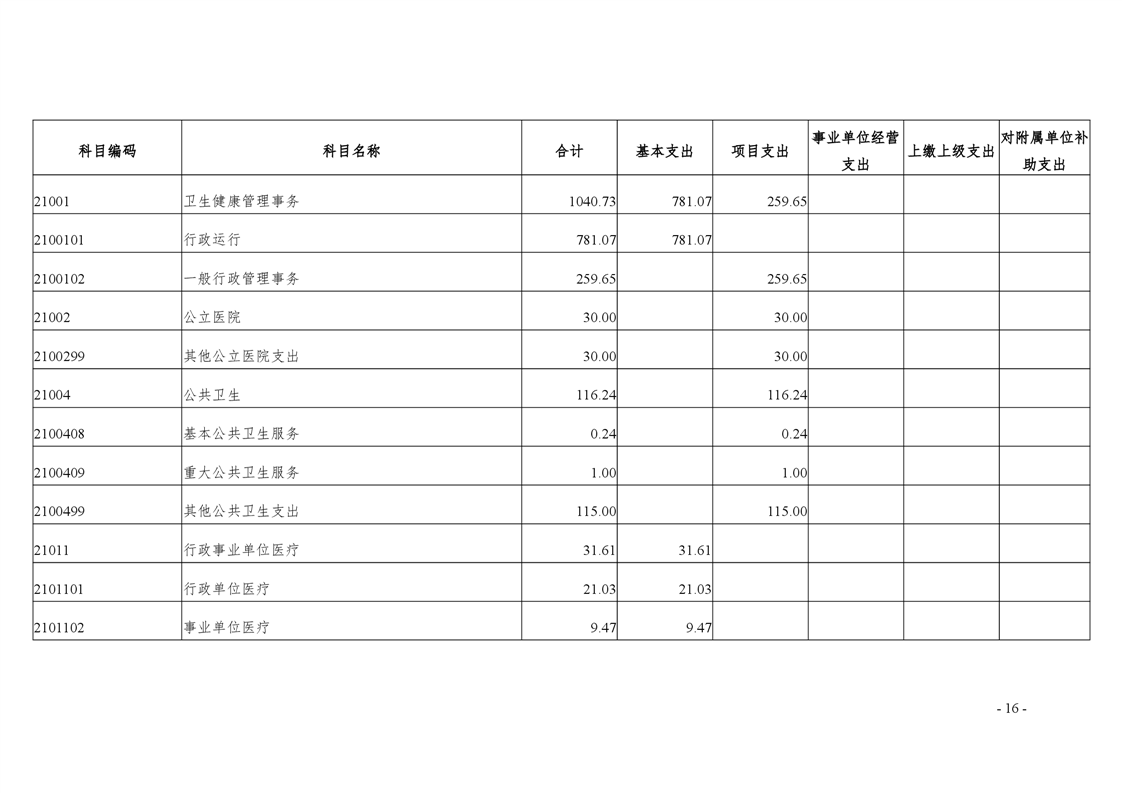 | 科目编码 | 科目名称 | 合计 | 基本支出 | 项目支出 | 事业单位经营支出 | 上缴上级支出 | 对附属单位补助支出 |
|---|---|---|---|---|---|---|---|
| 21001 | 卫生健康管理事务 | 1040.73 | 781.07 | 259.65 | | | |
| 2100101 | 行政运行 | 781.07 | 781.07 | | | | |
| 2100102 | 一般行政管理事务 | 259.65 | | 259.65 | | | |
| 21002 | 公立医院 | 30.00 | | 30.00 | | | |
| 2100299 | 其他公立医院支出 | 30.00 | | 30.00 | | | |
| 21004 | 公共卫生 | 116.24 | | 116.24 | | | |
| 2100408 | 基本公共卫生服务 | 0.24 | | 0.24 | | | |
| 2100409 | 重大公共卫生服务 | 1.00 | | 1.00 | | | |
| 2100499 | 其他公共卫生支出 | 115.00 | | 115.00 | | | |
| 21011 | 行政事业单位医疗 | 31.61 | 31.61 | | | | |
| 2101101 | 行政单位医疗 | 21.03 | 21.03 | | | | |
| 2101102 | 事业单位医疗 | 9.47 | 9.47 | | | | |

- 16 -